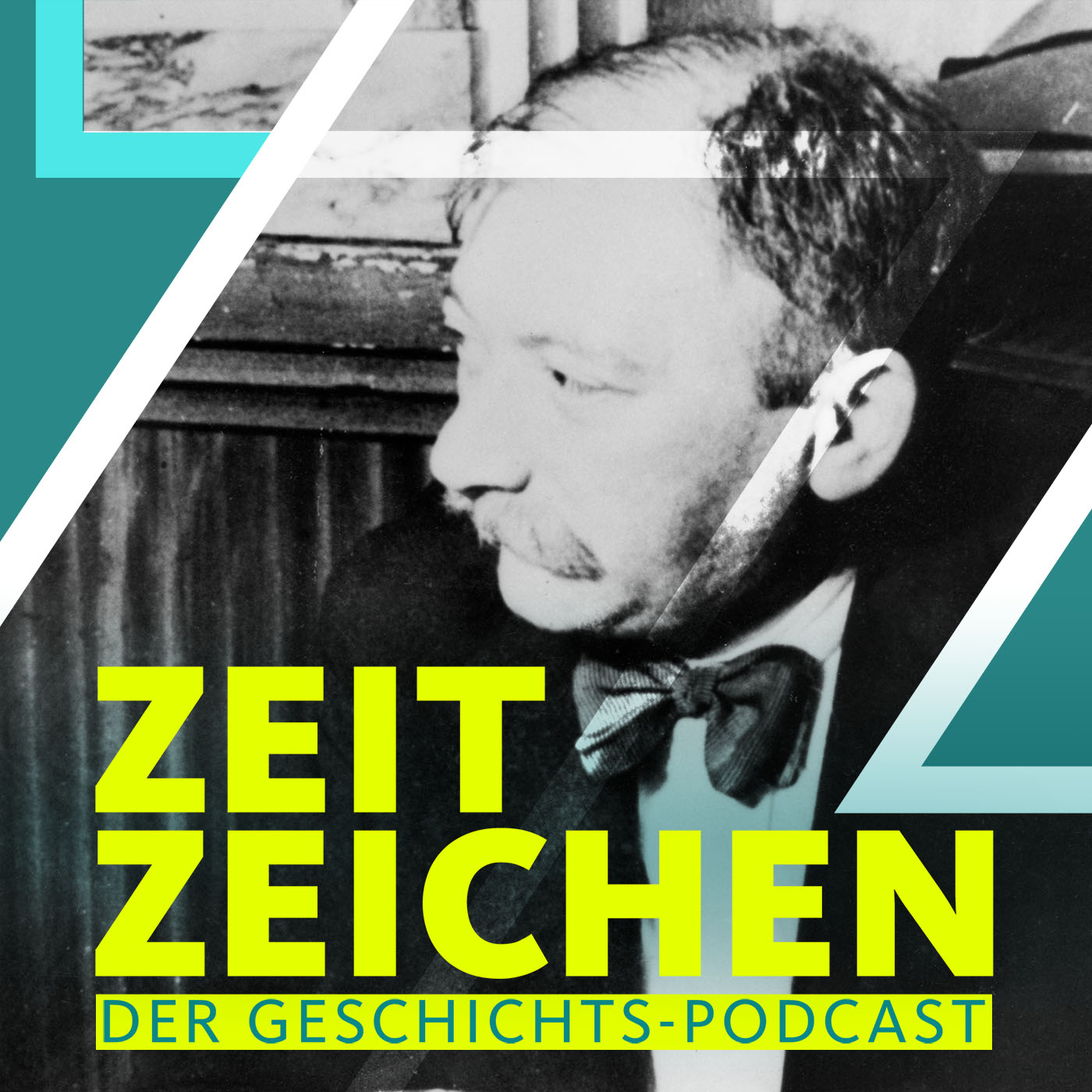 ZEIT
ZEICHEN
DER GESCHICHTS-PODCAST